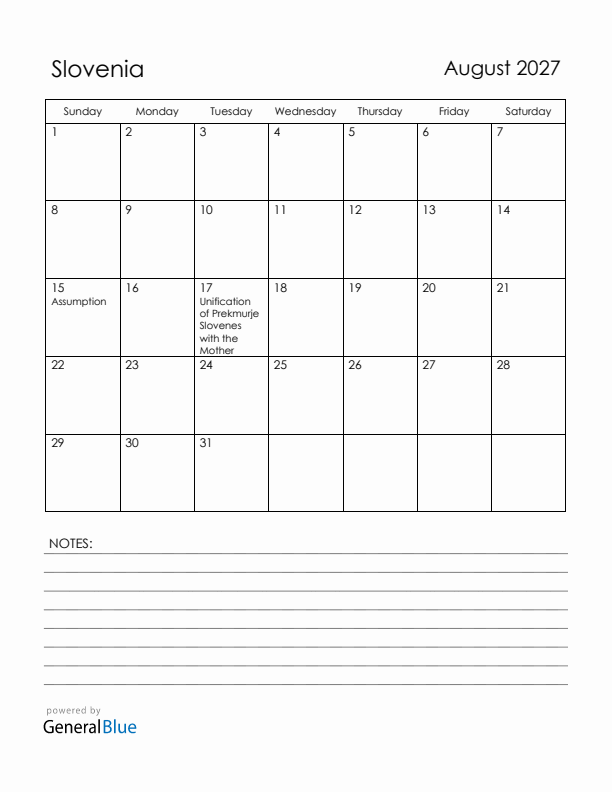 Slovenia

August 2027

| Sunday | Monday | Tuesday | Wednesday | Thursday | Friday | Saturday |
|---|---|---|---|---|---|---|
| 1 | 2 | 3 | 4 | 5 | 6 | 7 |
| 8 | 9 | 10 | 11 | 12 | 13 | 14 |
| 15 Assumption | 16 | 17 Unification of Prekmurje Slovenes with the Mother | 18 | 19 | 20 | 21 |
| 22 | 23 | 24 | 25 | 26 | 27 | 28 |
| 29 | 30 | 31 | | | | |

NOTES:

powered by
GeneralBlue